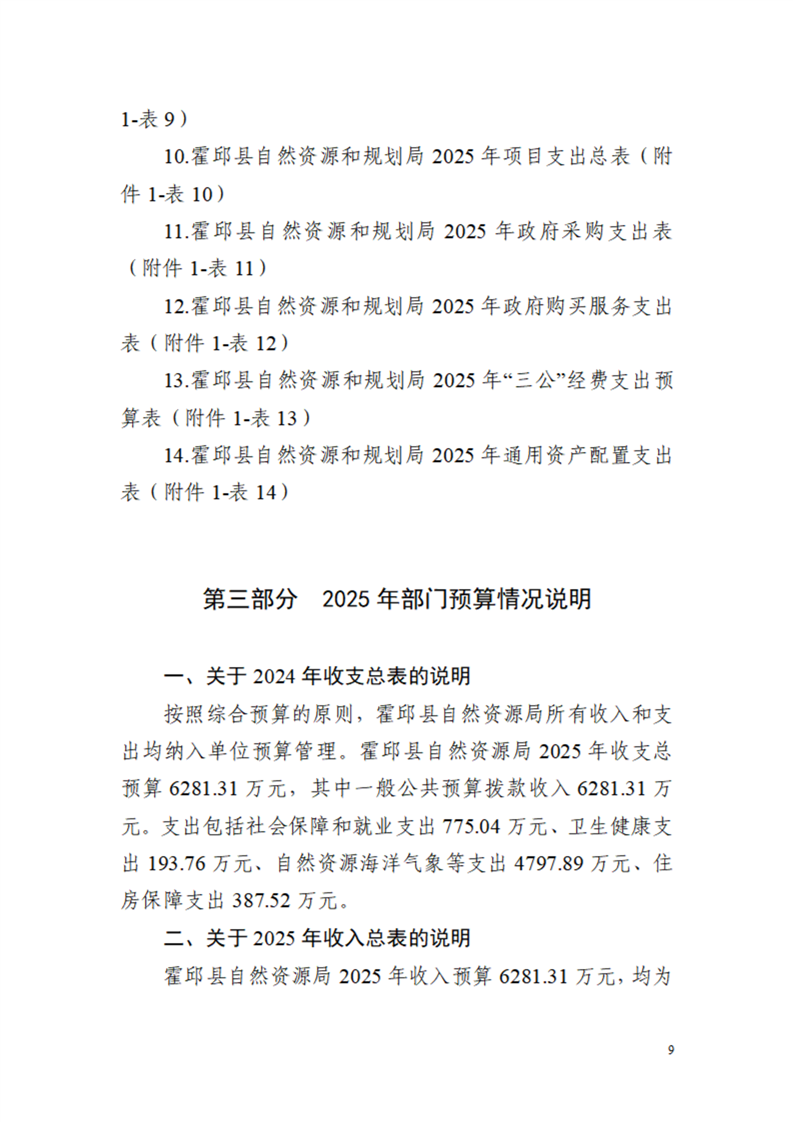 1-表 9）

10.霍邱县自然资源和规划局 2025 年项目支出总表（附件 1-表 10）

11.霍邱县自然资源和规划局 2025 年政府采购支出表（附件 1-表 11）

12.霍邱县自然资源和规划局 2025 年政府购买服务支出表（附件 1-表 12）

13.霍邱县自然资源和规划局 2025 年“三公”经费支出预算表（附件 1-表 13）

14.霍邱县自然资源和规划局 2025 年通用资产配置支出表（附件 1-表 14）

第三部分　2025 年部门预算情况说明

一、关于 2024 年收支总表的说明

按照综合预算的原则，霍邱县自然资源局所有收入和支出均纳入单位预算管理。霍邱县自然资源局 2025 年收支总预算 6281.31 万元，其中一般公共预算拨款收入 6281.31 万元。支出包括社会保障和就业支出 775.04 万元、卫生健康支出 193.76 万元、自然资源海洋气象等支出 4797.89 万元、住房保障支出 387.52 万元。

二、关于 2025 年收入总表的说明

霍邱县自然资源局 2025 年收入预算 6281.31 万元，均为

9